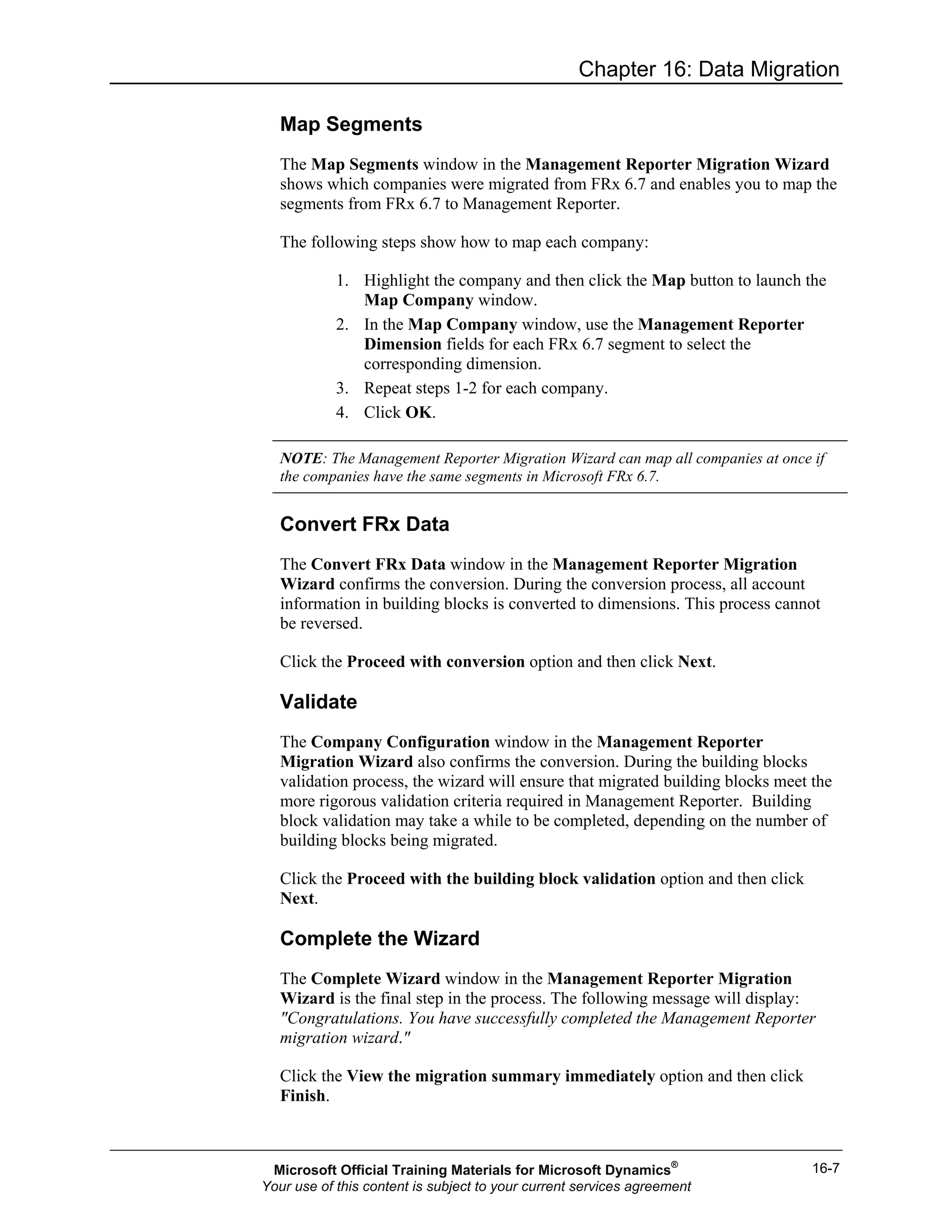 Chapter 16: Data Migration

Map Segments

The Map Segments window in the Management Reporter Migration Wizard shows which companies were migrated from FRx 6.7 and enables you to map the segments from FRx 6.7 to Management Reporter.

The following steps show how to map each company:

1. Highlight the company and then click the Map button to launch the Map Company window.
2. In the Map Company window, use the Management Reporter Dimension fields for each FRx 6.7 segment to select the corresponding dimension.
3. Repeat steps 1-2 for each company.
4. Click OK.

NOTE: The Management Reporter Migration Wizard can map all companies at once if the companies have the same segments in Microsoft FRx 6.7.

Convert FRx Data

The Convert FRx Data window in the Management Reporter Migration Wizard confirms the conversion. During the conversion process, all account information in building blocks is converted to dimensions. This process cannot be reversed.

Click the Proceed with conversion option and then click Next.

Validate

The Company Configuration window in the Management Reporter Migration Wizard also confirms the conversion. During the building blocks validation process, the wizard will ensure that migrated building blocks meet the more rigorous validation criteria required in Management Reporter. Building block validation may take a while to be completed, depending on the number of building blocks being migrated.

Click the Proceed with the building block validation option and then click Next.

Complete the Wizard

The Complete Wizard window in the Management Reporter Migration Wizard is the final step in the process. The following message will display: "Congratulations. You have successfully completed the Management Reporter migration wizard."

Click the View the migration summary immediately option and then click Finish.

Microsoft Official Training Materials for Microsoft Dynamics®
Your use of this content is subject to your current services agreement

16-7